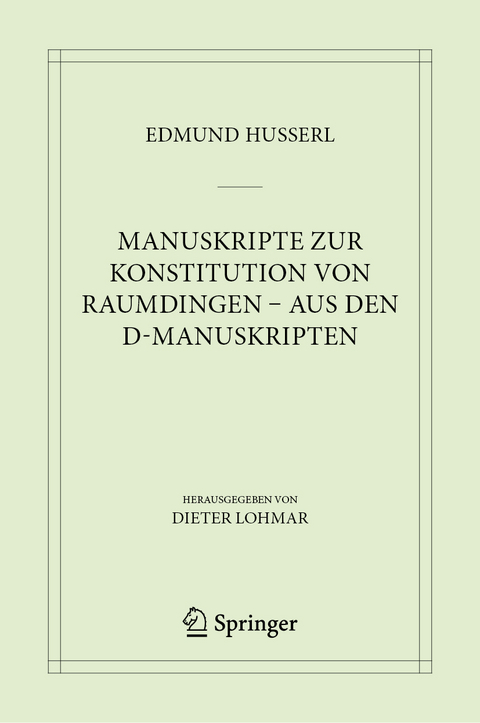 EDMUND HUSSERL

MANUSKRIPTE ZUR KONSTITUTION VON RAUMDINGEN – AUS DEN D-MANUSKRIPTEN

HERAUSGEGEBEN VON
DIETER LOHMAR

Springer